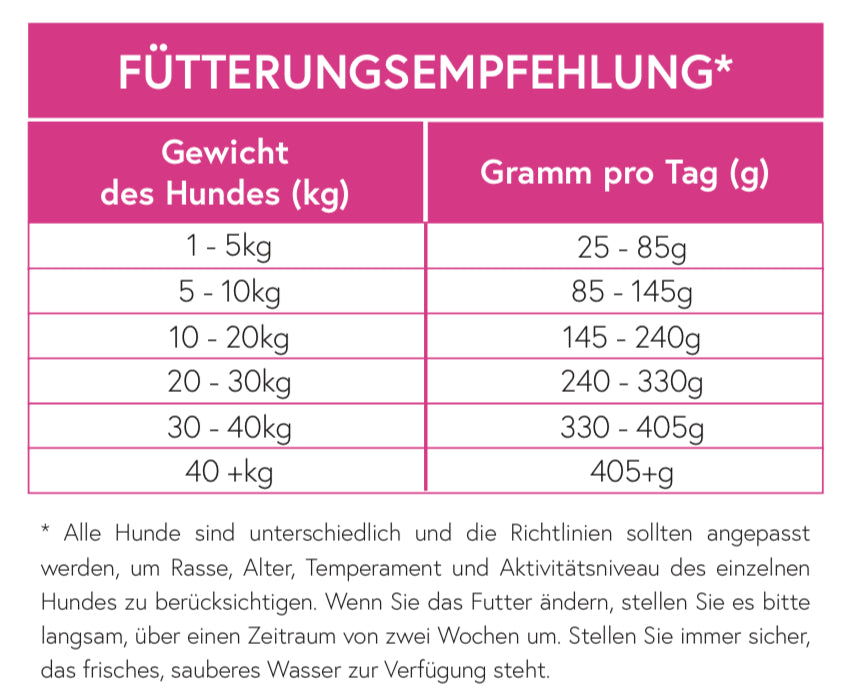 FÜTTERUNGSEMPFEHLUNG*

| Gewicht des Hundes (kg) | Gramm pro Tag (g) |
|---|---|
| 1 - 5kg | 25 - 85g |
| 5 - 10kg | 85 - 145g |
| 10 - 20kg | 145 - 240g |
| 20 - 30kg | 240 - 330g |
| 30 - 40kg | 330 - 405g |
| 40 +kg | 405+g |

* Alle Hunde sind unterschiedlich und die Richtlinien sollten angepasst werden, um Rasse, Alter, Temperament und Aktivitätsniveau des einzelnen Hundes zu berücksichtigen. Wenn Sie das Futter ändern, stellen Sie es bitte langsam, über einen Zeitraum von zwei Wochen um. Stellen Sie immer sicher, das frisches, sauberes Wasser zur Verfügung steht.